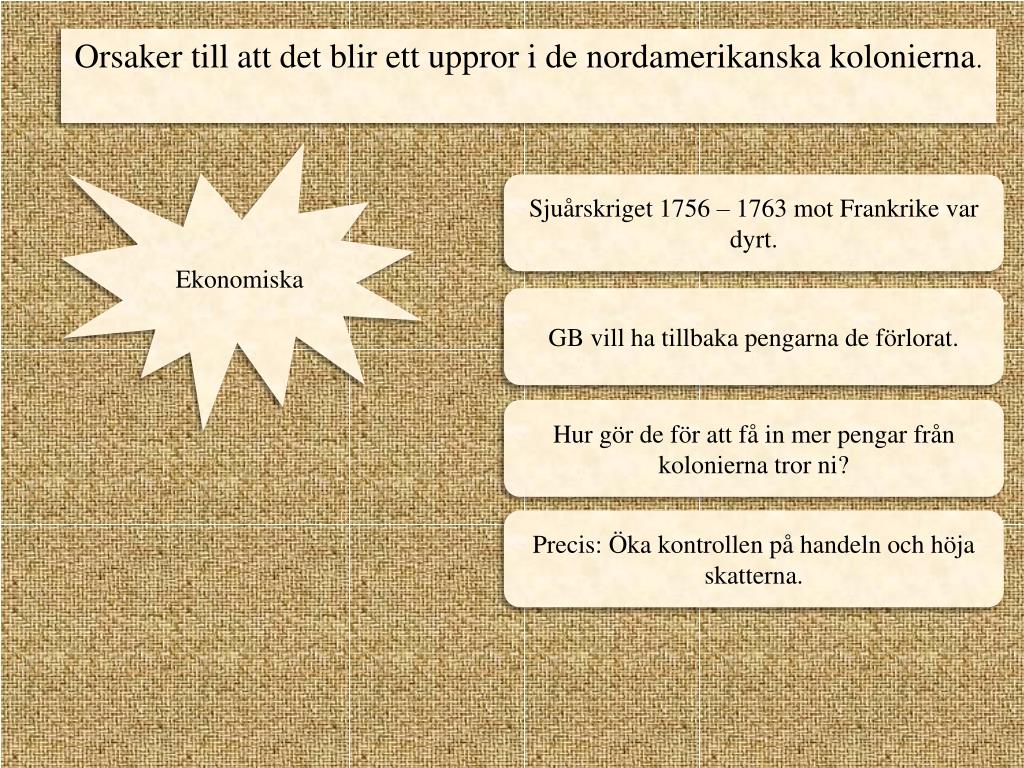 Orsaker till att det blir ett uppror i de nordamerikanska kolonierna.

Ekonomiska

Sjuårskriget 1756 – 1763 mot Frankrike var dyrt.

GB vill ha tillbaka pengarna de förlorat.

Hur gör de för att få in mer pengar från kolonierna tror ni?

Precis: Öka kontrollen på handeln och höja skatterna.